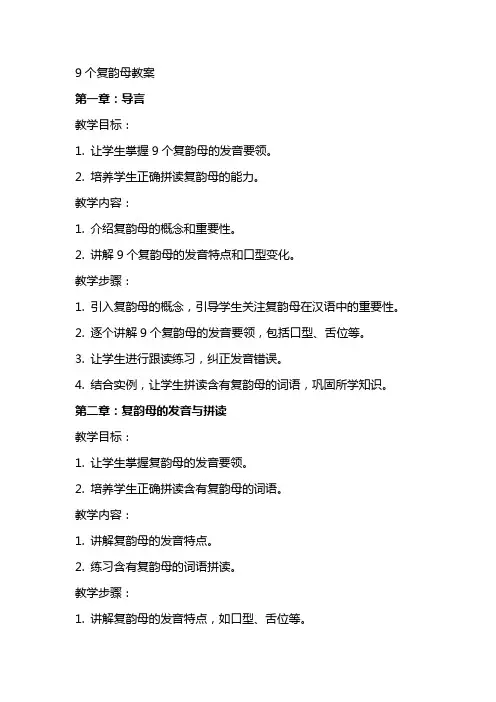 9 个复韵母教案

第一章：导言

教学目标：

1. 让学生掌握 9 个复韵母的发音要领。

2. 培养学生正确拼读复韵母的能力。

教学内容：

1. 介绍复韵母的概念和重要性。

2. 讲解 9 个复韵母的发音特点和口型变化。

教学步骤：

1. 引入复韵母的概念，引导学生关注复韵母在汉语中的重要性。

2. 逐个讲解 9 个复韵母的发音要领，包括口型、舌位等。

3. 让学生进行跟读练习，纠正发音错误。

4. 结合实例，让学生拼读含有复韵母的词语，巩固所学知识。

第二章：复韵母的发音与拼读

教学目标：

1. 让学生掌握复韵母的发音要领。

2. 培养学生正确拼读含有复韵母的词语。

教学内容：

1. 讲解复韵母的发音特点。

2. 练习含有复韵母的词语拼读。

教学步骤：

1. 讲解复韵母的发音特点，如口型、舌位等。